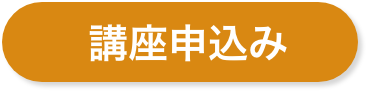 講座申込み